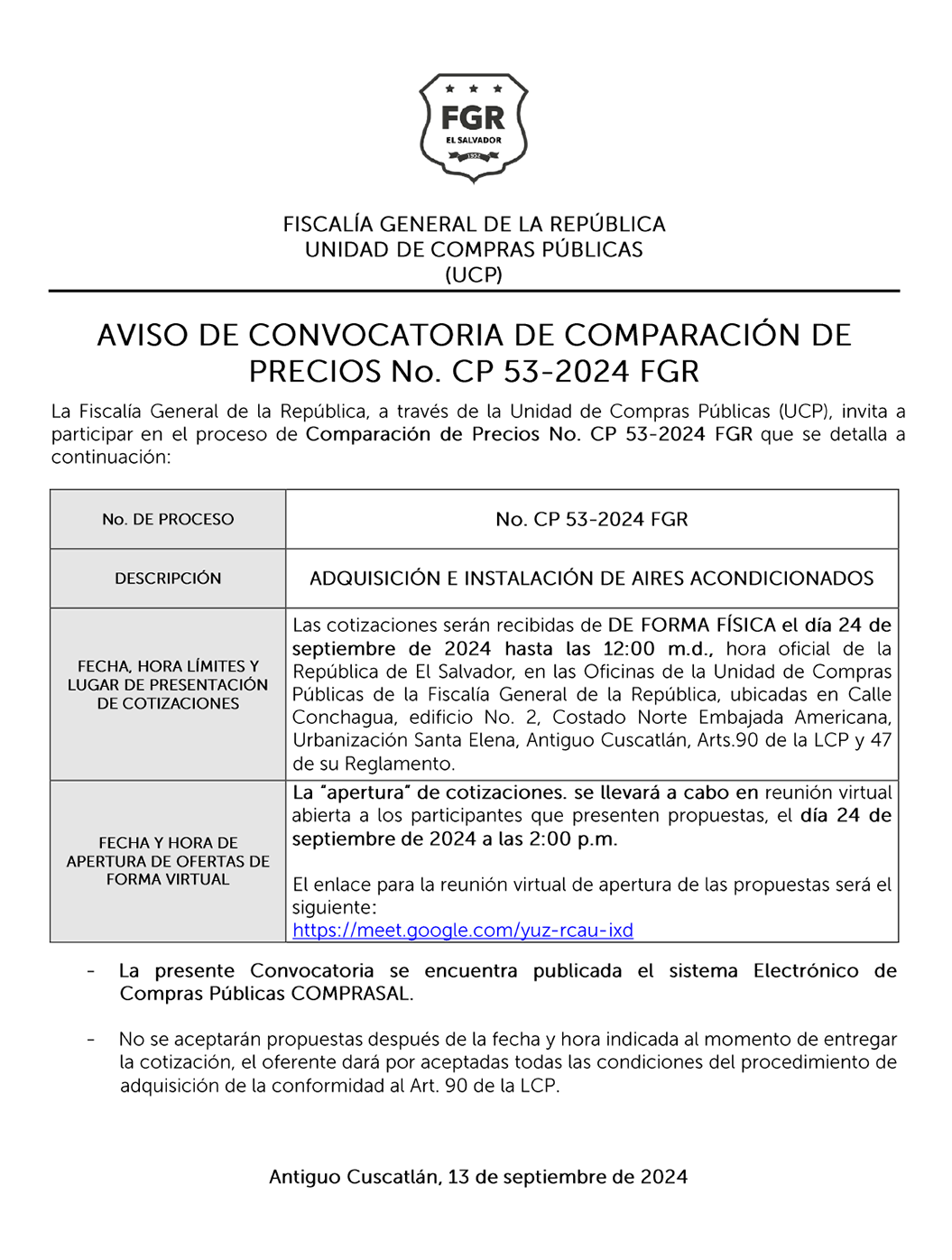 FGR
EL SALVADOR
1952

FISCALÍA GENERAL DE LA REPÚBLICA
UNIDAD DE COMPRAS PÚBLICAS
(UCP)

AVISO DE CONVOCATORIA DE COMPARACIÓN DE PRECIOS No. CP 53-2024 FGR

La Fiscalía General de la República, a través de la Unidad de Compras Públicas (UCP), invita a participar en el proceso de Comparación de Precios No. CP 53-2024 FGR que se detalla a continuación:

| No. DE PROCESO | No. CP 53-2024 FGR |
|---|---|
| DESCRIPCIÓN | ADQUISICIÓN E INSTALACIÓN DE AIRES ACONDICIONADOS |
| FECHA, HORA LÍMITES Y LUGAR DE PRESENTACIÓN DE COTIZACIONES | Las cotizaciones serán recibidas de DE FORMA FÍSICA el día 24 de septiembre de 2024 hasta las 12:00 m.d., hora oficial de la República de El Salvador, en las Oficinas de la Unidad de Compras Públicas de la Fiscalía General de la República, ubicadas en Calle Conchagua, edificio No. 2, Costado Norte Embajada Americana, Urbanización Santa Elena, Antiguo Cuscatlán, Arts.90 de la LCP y 47 de su Reglamento. |
| FECHA Y HORA DE APERTURA DE OFERTAS DE FORMA VIRTUAL | La "apertura" de cotizaciones. se llevará a cabo en reunión virtual abierta a los participantes que presenten propuestas, el día 24 de septiembre de 2024 a las 2:00 p.m. El enlace para la reunión virtual de apertura de las propuestas será el siguiente: https://meet.google.com/yuz-rcau-ixd |

- La presente Convocatoria se encuentra publicada el sistema Electrónico de Compras Públicas COMPRASAL.

- No se aceptarán propuestas después de la fecha y hora indicada al momento de entregar la cotización, el oferente dará por aceptadas todas las condiciones del procedimiento de adquisición de la conformidad al Art. 90 de la LCP.

Antiguo Cuscatlán, 13 de septiembre de 2024